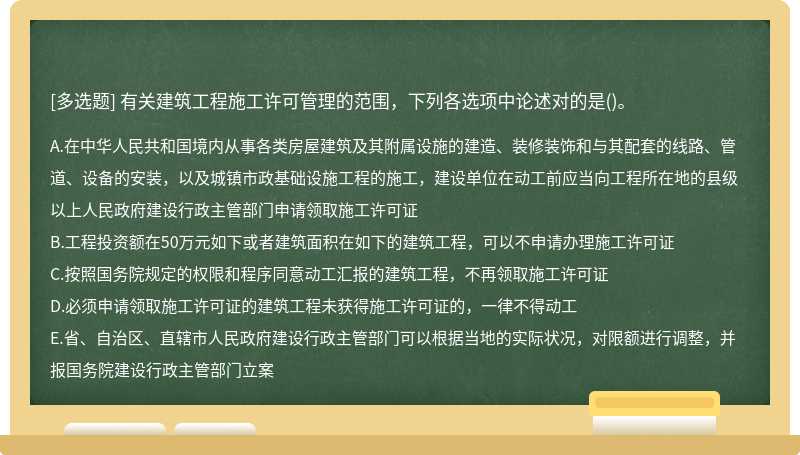 [多选题] 有关建筑工程施工许可管理的范围，下列各选项中论述对的是()。

A.在中华人民共和国境内从事各类房屋建筑及其附属设施的建造、装修装饰和与其配套的线路、管道、设备的安装，以及城镇市政基础设施工程的施工，建设单位在动工前应当向工程所在地的县级以上人民政府建设行政主管部门申请领取施工许可证
B.工程投资额在50万元如下或者建筑面积在如下的建筑工程，可以不申请办理施工许可证
C.按照国务院规定的权限和程序同意动工汇报的建筑工程，不再领取施工许可证
D.必须申请领取施工许可证的建筑工程未获得施工许可证的，一律不得动工
E.省、自治区、直辖市人民政府建设行政主管部门可以根据当地的实际状况，对限额进行调整，并报国务院建设行政主管部门立案